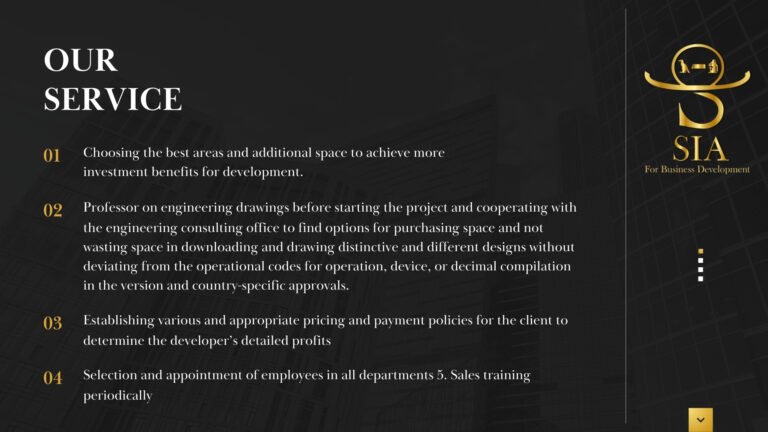 OUR
SERVICE

01 Choosing the best areas and additional space to achieve more investment benefits for development.

02 Professor on engineering drawings before starting the project and cooperating with the engineering consulting office to find options for purchasing space and not wasting space in downloading and drawing distinctive and different designs without deviating from the operational codes for operation, device, or decimal compilation in the version and country-specific approvals.

03 Establishing various and appropriate pricing and payment policies for the client to determine the developer's detailed profits

04 Selection and appointment of employees in all departments 5. Sales training periodically

SIA
For Business Development